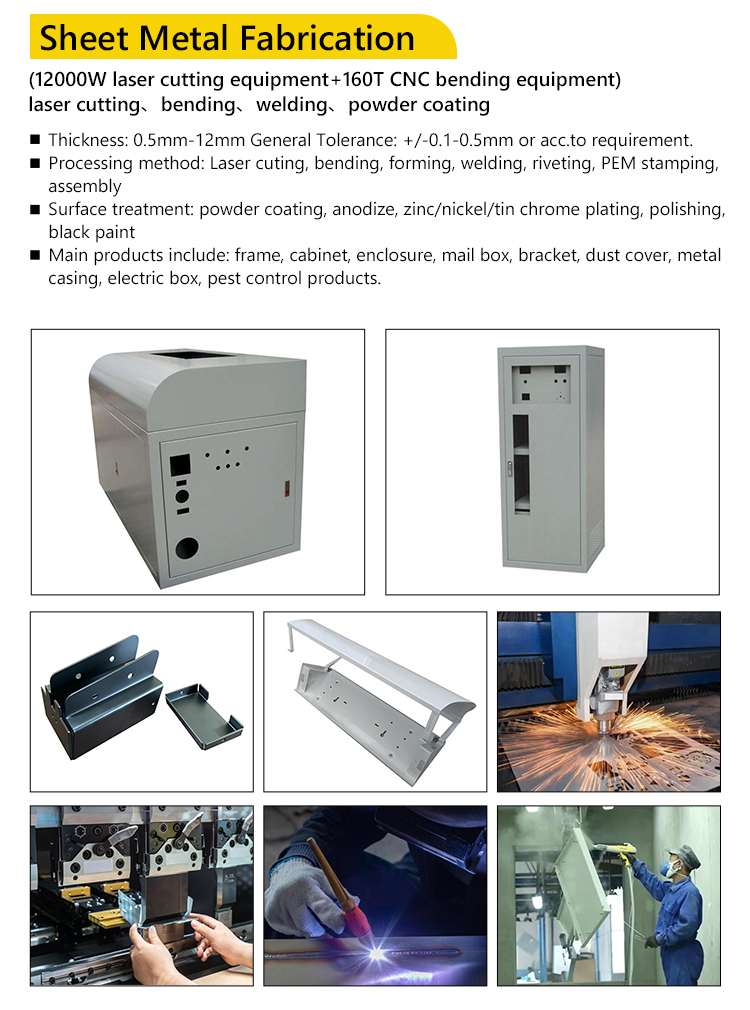 Sheet Metal Fabrication

(12000W laser cutting equipment+160T CNC bending equipment)
laser cutting、bending、welding、powder coating

■ Thickness: 0.5mm-12mm General Tolerance: +/-0.1-0.5mm or acc.to requirement.
■ Processing method: Laser cuting, bending, forming, welding, riveting, PEM stamping, assembly
■ Surface treatment: powder coating, anodize, zinc/nickel/tin chrome plating, polishing, black paint
■ Main products include: frame, cabinet, enclosure, mail box, bracket, dust cover, metal casing, electric box, pest control products.